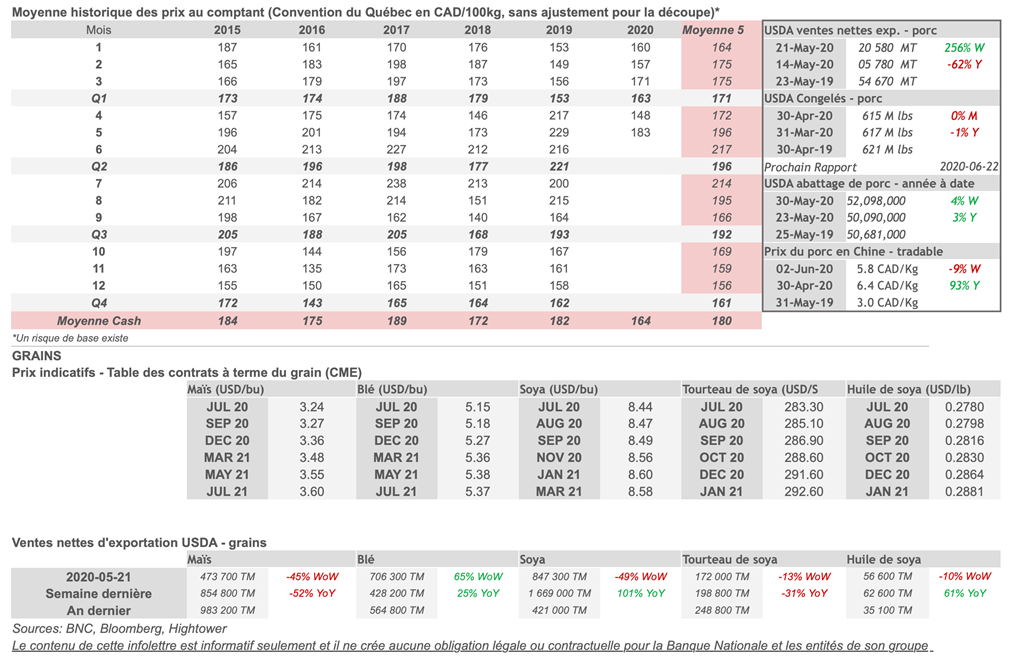 Moyenne historique des prix au comptant (Convention du Québec en CAD/100kg, sans ajustement pour la découpe)*

| Mois | 2015 | 2016 | 2017 | 2018 | 2019 | 2020 | Moyenne 5 |
|---|---|---|---|---|---|---|---|
| 1 | 187 | 161 | 170 | 176 | 153 | 160 | 164 |
| 2 | 165 | 183 | 198 | 187 | 149 | 157 | 175 |
| 3 | 166 | 179 | 197 | 173 | 156 | 171 | 175 |
| Q1 | 173 | 174 | 188 | 179 | 153 | 163 | 171 |
| 4 | 157 | 175 | 174 | 146 | 217 | 148 | 172 |
| 5 | 196 | 201 | 194 | 173 | 229 | 183 | 196 |
| 6 | 204 | 213 | 227 | 212 | 216 | | 217 |
| Q2 | 186 | 196 | 198 | 177 | 221 | | 196 |
| 7 | 206 | 214 | 238 | 213 | 200 | | 214 |
| 8 | 211 | 182 | 214 | 151 | 215 | | 195 |
| 9 | 198 | 167 | 162 | 140 | 164 | | 166 |
| Q3 | 205 | 188 | 205 | 168 | 193 | | 192 |
| 10 | 197 | 144 | 156 | 179 | 167 | | 169 |
| 11 | 163 | 135 | 173 | 163 | 161 | | 159 |
| 12 | 155 | 150 | 165 | 151 | 158 | | 156 |
| Q4 | 172 | 143 | 165 | 164 | 162 | | 161 |
| Moyenne Cash | 184 | 175 | 189 | 172 | 182 | 164 | 180 |

*Un risque de base existe

| USDA ventes nettes exp. - porc | | |
|---|---|---|
| 21-May-20 | 20 580 MT | 256% W |
| 14-May-20 | 05 780 MT | -62% Y |
| 23-May-19 | 54 670 MT | |
| USDA Congelés - porc | | |
| 30-Apr-20 | 615 M lbs | 0% M |
| 31-Mar-20 | 617 M lbs | -1% Y |
| 30-Apr-19 | 621 M lbs | |
| Prochain Rapport | | 2020-06-22 |
| USDA abattage de porc - année à date | | |
| 30-May-20 | 52,098,000 | 4% W |
| 23-May-20 | 50,090,000 | 3% Y |
| 25-May-19 | 50,681,000 | |
| Prix du porc en Chine - tradable | | |
| 02-Jun-20 | 5.8 CAD/Kg | -9% W |
| 30-Apr-20 | 6.4 CAD/Kg | 93% Y |
| 31-May-19 | 3.0 CAD/Kg | |

GRAINS
Prix indicatifs - Table des contrats à terme du grain (CME)

| Maïs (USD/bu) | | Blé (USD/bu) | | Soya (USD/bu) | | Tourteau de soya (USD/S | | Huile de soya (USD/lb) | |
|---|---|---|---|---|---|---|---|---|---|
| JUL 20 | 3.24 | JUL 20 | 5.15 | JUL 20 | 8.44 | JUL 20 | 283.30 | JUL 20 | 0.2780 |
| SEP 20 | 3.27 | SEP 20 | 5.18 | AUG 20 | 8.47 | AUG 20 | 285.10 | AUG 20 | 0.2798 |
| DEC 20 | 3.36 | DEC 20 | 5.27 | SEP 20 | 8.49 | SEP 20 | 286.90 | SEP 20 | 0.2816 |
| MAR 21 | 3.48 | MAR 21 | 5.36 | NOV 20 | 8.56 | OCT 20 | 288.60 | OCT 20 | 0.2830 |
| MAY 21 | 3.55 | MAY 21 | 5.38 | JAN 21 | 8.60 | DEC 20 | 291.60 | DEC 20 | 0.2864 |
| JUL 21 | 3.60 | JUL 21 | 5.37 | MAR 21 | 8.58 | JAN 21 | 292.60 | JAN 21 | 0.2881 |

Ventes nettes d'exportation USDA - grains

| | Maïs | | Blé | | Soya | | Tourteau de soya | | Huile de soya | |
|---|---|---|---|---|---|---|---|---|---|---|
| 2020-05-21 | 473 700 TM | -45% WoW | 706 300 TM | 65% WoW | 847 300 TM | -49% WoW | 172 000 TM | -13% WoW | 56 600 TM | -10% WoW |
| Semaine dernière | 854 800 TM | -52% YoY | 428 200 TM | 25% YoY | 1 669 000 TM | 101% YoY | 198 800 TM | -31% YoY | 62 600 TM | 61% YoY |
| An dernier | 983 200 TM | | 564 800 TM | | 421 000 TM | | 248 800 TM | | 35 100 TM | |

Sources: BNC, Bloomberg, Hightower
Le contenu de cette infolettre est informatif seulement et il ne crée aucune obligation légale ou contractuelle pour la Banque Nationale et les entités de son groupe